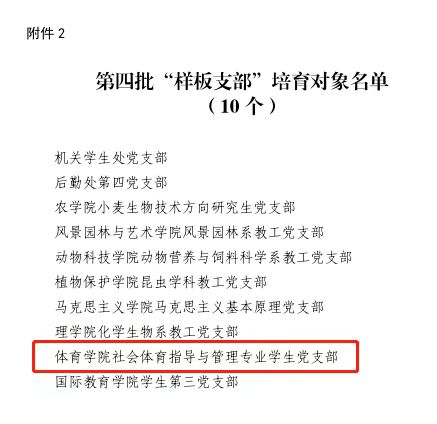 附件2

第四批“样板支部”培育对象名单
（10个）

机关学生处党支部

后勤处第四党支部

农学院小麦生物技术方向研究生党支部

风景园林与艺术学院风景园林系教工党支部

动物科技学院动物营养与饲料科学系教工党支部

植物保护学院昆虫学科教工党支部

马克思主义学院马克思主义基本原理党支部

理学院化学生物系教工党支部

体育学院社会体育指导与管理专业学生党支部

国际教育学院学生第三党支部